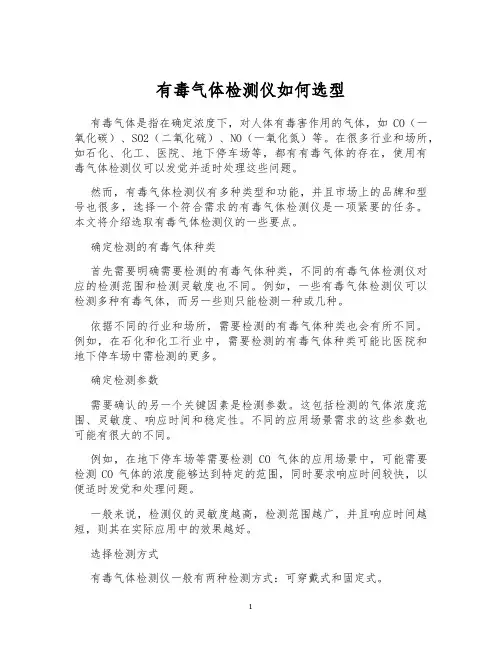 有毒气体检测仪如何选型

有毒气体是指在确定浓度下，对人体有毒害作用的气体，如 CO（一氧化碳）、SO2（二氧化硫）、NO（一氧化氮）等。在很多行业和场所，如石化、化工、医院、地下停车场等，都有有毒气体的存在，使用有毒气体检测仪可以发觉并适时处理这些问题。

然而，有毒气体检测仪有多种类型和功能，并且市场上的品牌和型号也很多，选择一个符合需求的有毒气体检测仪是一项紧要的任务。本文将介绍选取有毒气体检测仪的一些要点。

确定检测的有毒气体种类

首先需要明确需要检测的有毒气体种类，不同的有毒气体检测仪对应的检测范围和检测灵敏度也不同。例如，一些有毒气体检测仪可以检测多种有毒气体，而另一些则只能检测一种或几种。

依据不同的行业和场所，需要检测的有毒气体种类也会有所不同。例如，在石化和化工行业中，需要检测的有毒气体种类可能比医院和地下停车场中需检测的更多。

确定检测参数

需要确认的另一个关键因素是检测参数。这包括检测的气体浓度范围、灵敏度、响应时间和稳定性。不同的应用场景需求的这些参数也可能有很大的不同。

例如，在地下停车场等需要检测 CO 气体的应用场景中，可能需要检测 CO 气体的浓度能够达到特定的范围，同时要求响应时间较快，以便适时发觉和处理问题。

一般来说，检测仪的灵敏度越高，检测范围越广，并且响应时间越短，则其在实际应用中的效果越好。

选择检测方式

有毒气体检测仪一般有两种检测方式：可穿戴式和固定式。

1